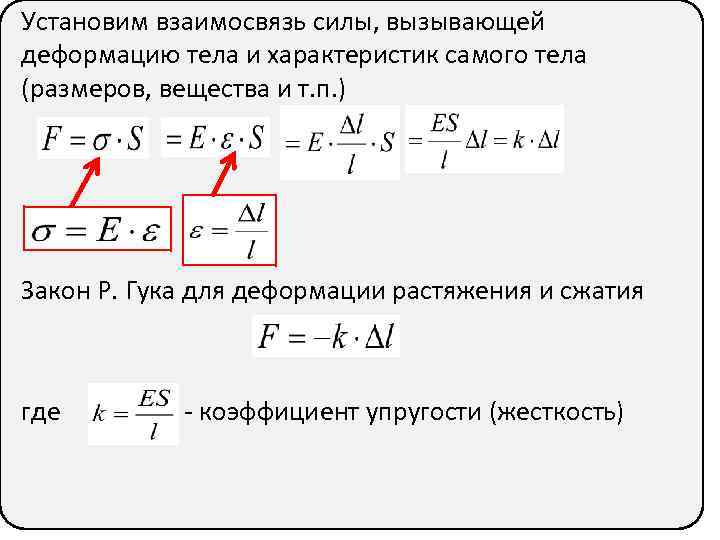 Установим взаимосвязь силы, вызывающей деформацию тела и характеристик самого тела (размеров, вещества и т.п.)

$F = \sigma \cdot S$ $= E \cdot \varepsilon \cdot S$ $= E \cdot \frac{\Delta l}{l} \cdot S$ $= \frac{ES}{l} \Delta l = k \cdot \Delta l$

$\sigma = E \cdot \varepsilon$ $\varepsilon = \frac{\Delta l}{l}$

Закон Р. Гука для деформации растяжения и сжатия

$F = -k \cdot \Delta l$

где $k = \frac{ES}{l}$ - коэффициент упругости (жесткость)